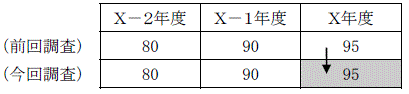 |  | X－2年度 | X－1年度 | X年度 |
|---|---|---|---|
| （前回調査） | 80 | 90 | 95 |
| （今回調査） | 80 | 90 | 95 |